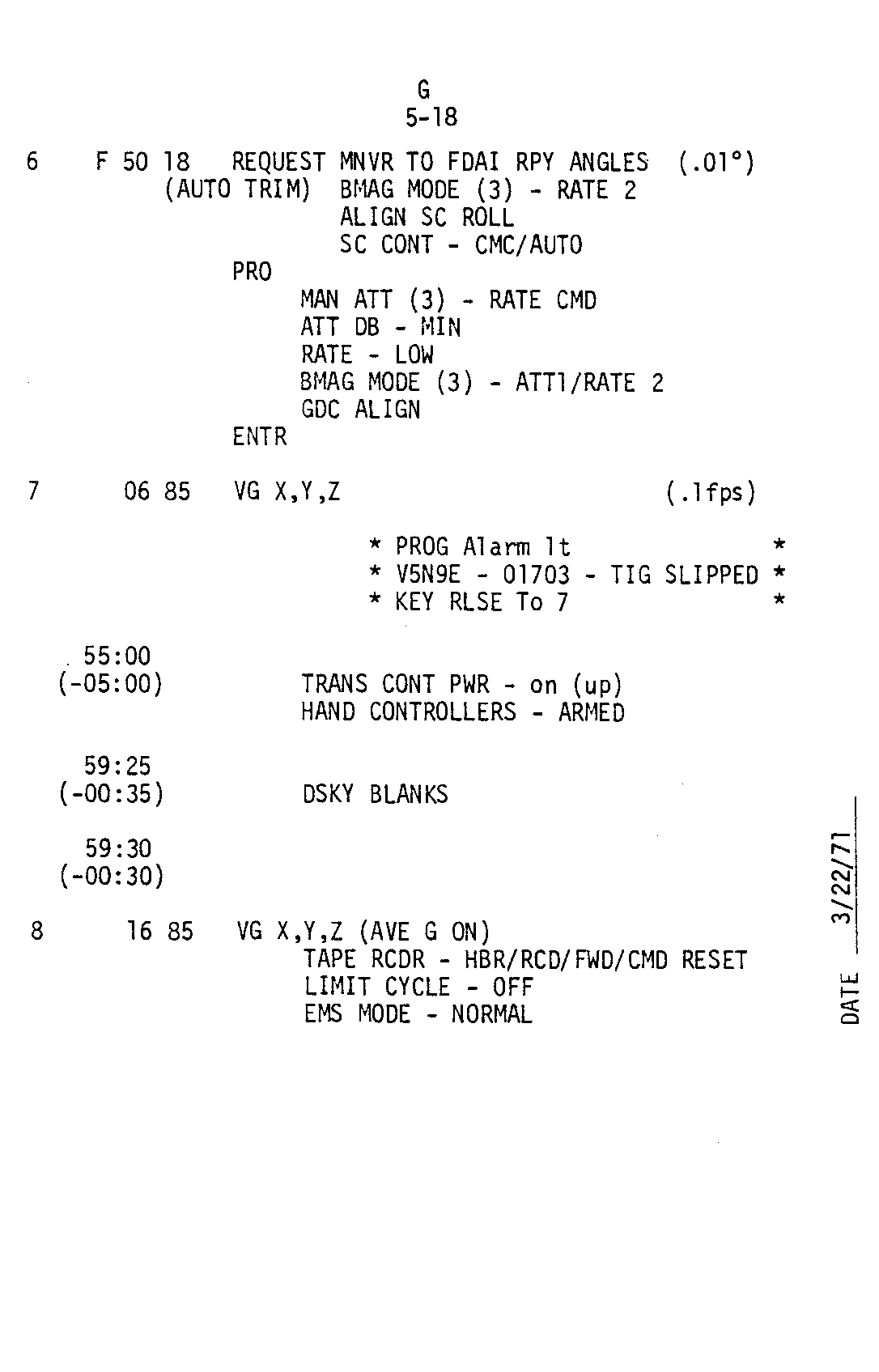 G
5-18

6 F 50 18 REQUEST MNVR TO FDAI RPY ANGLES (.01°)
(AUTO TRIM) BMAG MODE (3) - RATE 2
ALIGN SC ROLL
SC CONT - CMC/AUTO
PRO
MAN ATT (3) - RATE CMD
ATT DB - MIN
RATE - LOW
BMAG MODE (3) - ATT1/RATE 2
GDC ALIGN
ENTR

7 06 85 VG X,Y,Z (.1fps)

* PROG Alarm lt *
* V5N9E - 01703 - TIG SLIPPED *
* KEY RLSE To 7 *

55:00
(-05:00) TRANS CONT PWR - on (up)
HAND CONTROLLERS - ARMED

59:25
(-00:35) DSKY BLANKS

59:30
(-00:30)

8 16 85 VG X,Y,Z (AVE G ON)
TAPE RCDR - HBR/RCD/FWD/CMD RESET
LIMIT CYCLE - OFF
EMS MODE - NORMAL

DATE 3/22/71